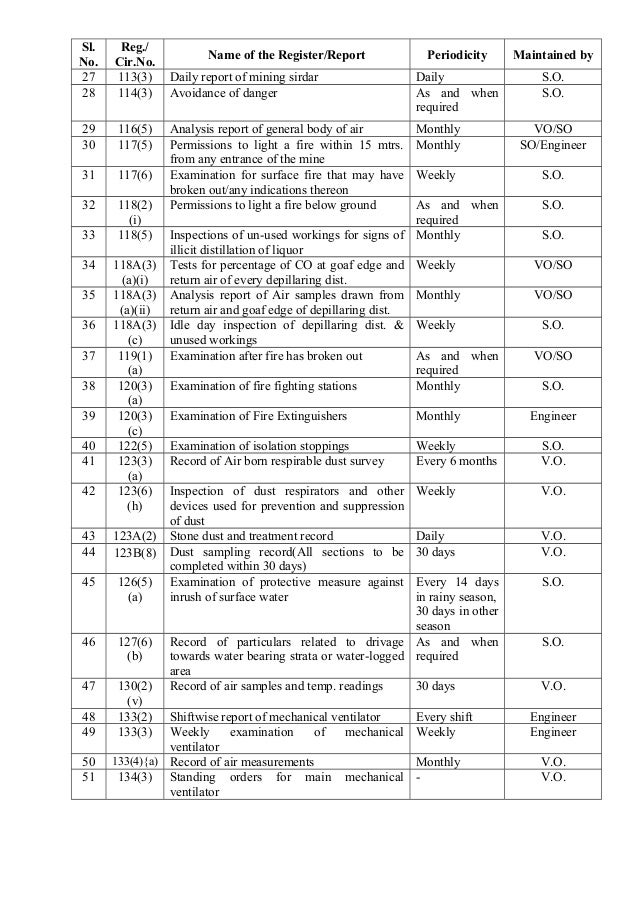 | Sl. No. | Reg./ Cir.No. | Name of the Register/Report | Periodicity | Maintained by |
|---|---|---|---|---|
| 27 | 113(3) | Daily report of mining sirdar | Daily | S.O. |
| 28 | 114(3) | Avoidance of danger | As and when required | S.O. |
| 29 | 116(5) | Analysis report of general body of air | Monthly | VO/SO |
| 30 | 117(5) | Permissions to light a fire within 15 mtrs. from any entrance of the mine | Monthly | SO/Engineer |
| 31 | 117(6) | Examination for surface fire that may have broken out/any indications thereon | Weekly | S.O. |
| 32 | 118(2) (i) | Permissions to light a fire below ground | As and when required | S.O. |
| 33 | 118(5) | Inspections of un-used workings for signs of illicit distillation of liquor | Monthly | S.O. |
| 34 | 118A(3) (a)(i) | Tests for percentage of CO at goaf edge and return air of every depillaring dist. | Weekly | VO/SO |
| 35 | 118A(3) (a)(ii) | Analysis report of Air samples drawn from return air and goaf edge of depillaring dist. | Monthly | VO/SO |
| 36 | 118A(3) (c) | Idle day inspection of depillaring dist. & unused workings | Weekly | S.O. |
| 37 | 119(1) (a) | Examination after fire has broken out | As and when required | VO/SO |
| 38 | 120(3) (a) | Examination of fire fighting stations | Monthly | S.O. |
| 39 | 120(3) (c) | Examination of Fire Extinguishers | Monthly | Engineer |
| 40 | 122(5) | Examination of isolation stoppings | Weekly | S.O. |
| 41 | 123(3) (a) | Record of Air born respirable dust survey | Every 6 months | V.O. |
| 42 | 123(6) (h) | Inspection of dust respirators and other devices used for prevention and suppression of dust | Weekly | V.O. |
| 43 | 123A(2) | Stone dust and treatment record | Daily | V.O. |
| 44 | 123B(8) | Dust sampling record(All sections to be completed within 30 days) | 30 days | V.O. |
| 45 | 126(5) (a) | Examination of protective measure against inrush of surface water | Every 14 days in rainy season, 30 days in other season | S.O. |
| 46 | 127(6) (b) | Record of particulars related to drivage towards water bearing strata or water-logged area | As and when required | S.O. |
| 47 | 130(2) (v) | Record of air samples and temp. readings | 30 days | V.O. |
| 48 | 133(2) | Shiftwise report of mechanical ventilator | Every shift | Engineer |
| 49 | 133(3) | Weekly examination of mechanical ventilator | Weekly | Engineer |
| 50 | 133(4){a) | Record of air measurements | Monthly | V.O. |
| 51 | 134(3) | Standing orders for main mechanical ventilator | - | V.O. |